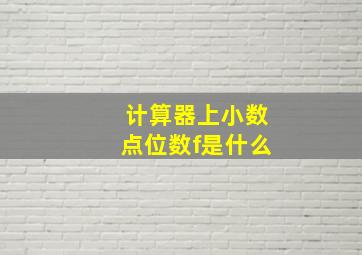 计算器上小数点位数f是什么